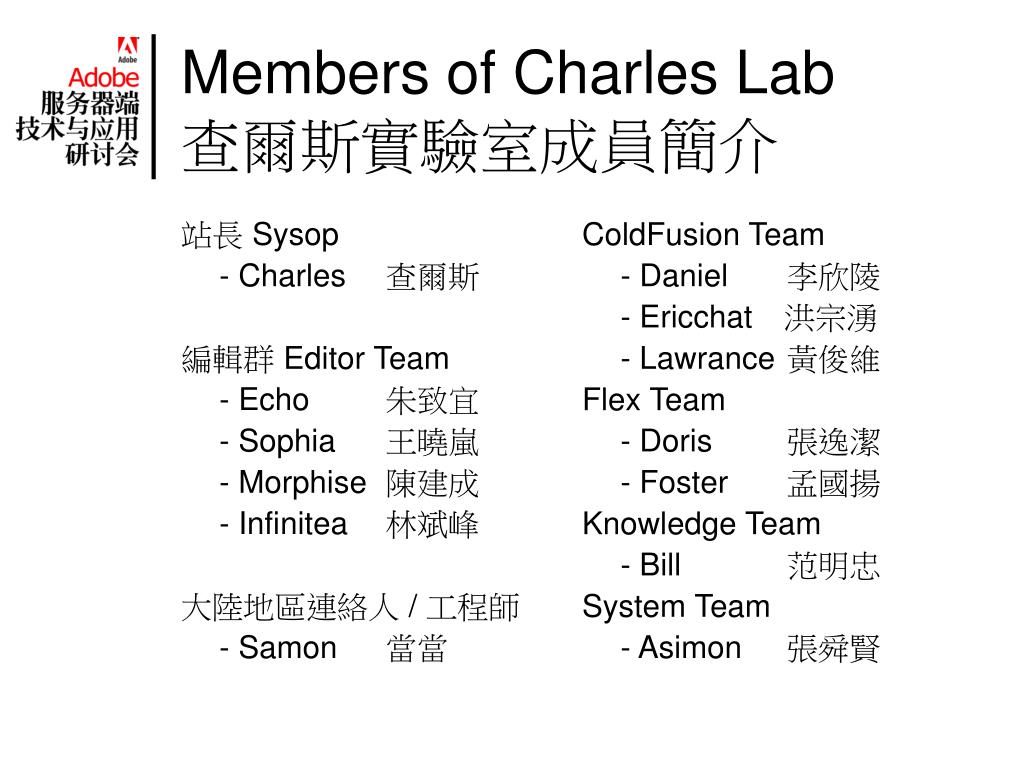 Adobe
Adobe
服务器端
技术与应用
研讨会

Members of Charles Lab
查爾斯實驗室成員簡介

站長 Sysop
- Charles 查爾斯

編輯群 Editor Team
- Echo 朱致宜
- Sophia 王曉嵐
- Morphise 陳建成
- Infinitea 林斌峰

大陸地區連絡人 / 工程師
- Samon 當當

ColdFusion Team
- Daniel 李欣陵
- Ericchat 洪宗湧
- Lawrance 黃俊維
Flex Team
- Doris 張逸潔
- Foster 孟國揚
Knowledge Team
- Bill 范明忠
System Team
- Asimon 張舜賢